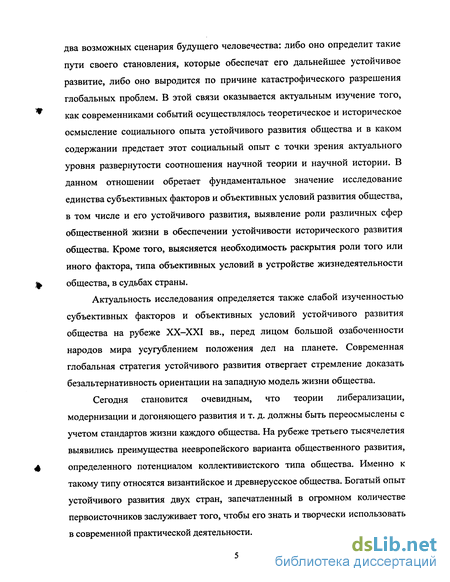 два возможных сценария будущего человечества: либо оно определит такие пути своего становления, которые обеспечат его дальнейшее устойчивое развитие, либо оно выродится по причине катастрофического разрешения глобальных проблем. В этой связи оказывается актуальным изучение того, как современниками событий осуществлялось теоретическое и историческое осмысление социального опыта устойчивого развития общества и в каком содержании предстает этот социальный опыт с точки зрения актуального уровня развернутости соотношения научной теории и научной истории. В данном отношении обретает фундаментальное значение исследование единства субъективных факторов и объективных условий развития общества, в том числе и его устойчивого развития, выявление роли различных сфер общественной жизни в обеспечении устойчивости исторического развития общества. Кроме того, выясняется необходимость раскрытия роли того или иного фактора, типа объективных условий в устройстве жизнедеятельности общества, в судьбах страны.

Актуальность исследования определяется также слабой изученностью субъективных факторов и объективных условий устойчивого развития общества на рубеже XX–XXI вв., перед лицом большой озабоченности народов мира усугублением положения дел на планете. Современная глобальная стратегия устойчивого развития отвергает стремление доказать безальтернативность ориентации на западную модель жизни общества.

Сегодня становится очевидным, что теории либерализации, модернизации и догоняющего развития и т. д. должны быть переосмыслены с учетом стандартов жизни каждого общества. На рубеже третьего тысячелетия выявились преимущества неевропейского варианта общественного развития, определенного потенциалом коллективистского типа общества. Именно к такому типу относятся византийское и древнерусское общества. Богатый опыт устойчивого развития двух стран, запечатленный в огромном количестве первоисточников заслуживает того, чтобы его знать и творчески использовать в современной практической деятельности.

5

dsLib.net
библиотека диссертаций